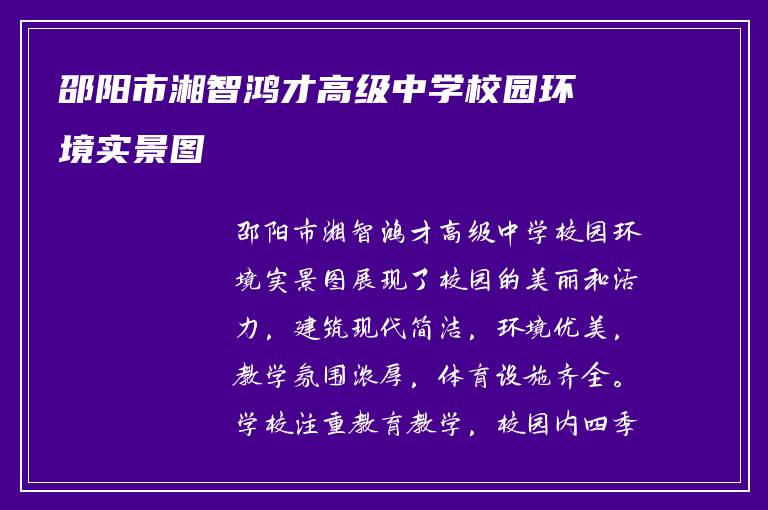 邵阳市湘智鸿才高级中学校园环境实景图

邵阳市湘智鸿才高级中学校园环境实景图展现了校园的美丽和活力，建筑现代简洁，环境优美，教学氛围浓厚，体育设施齐全。学校注重教育教学，校园内四季